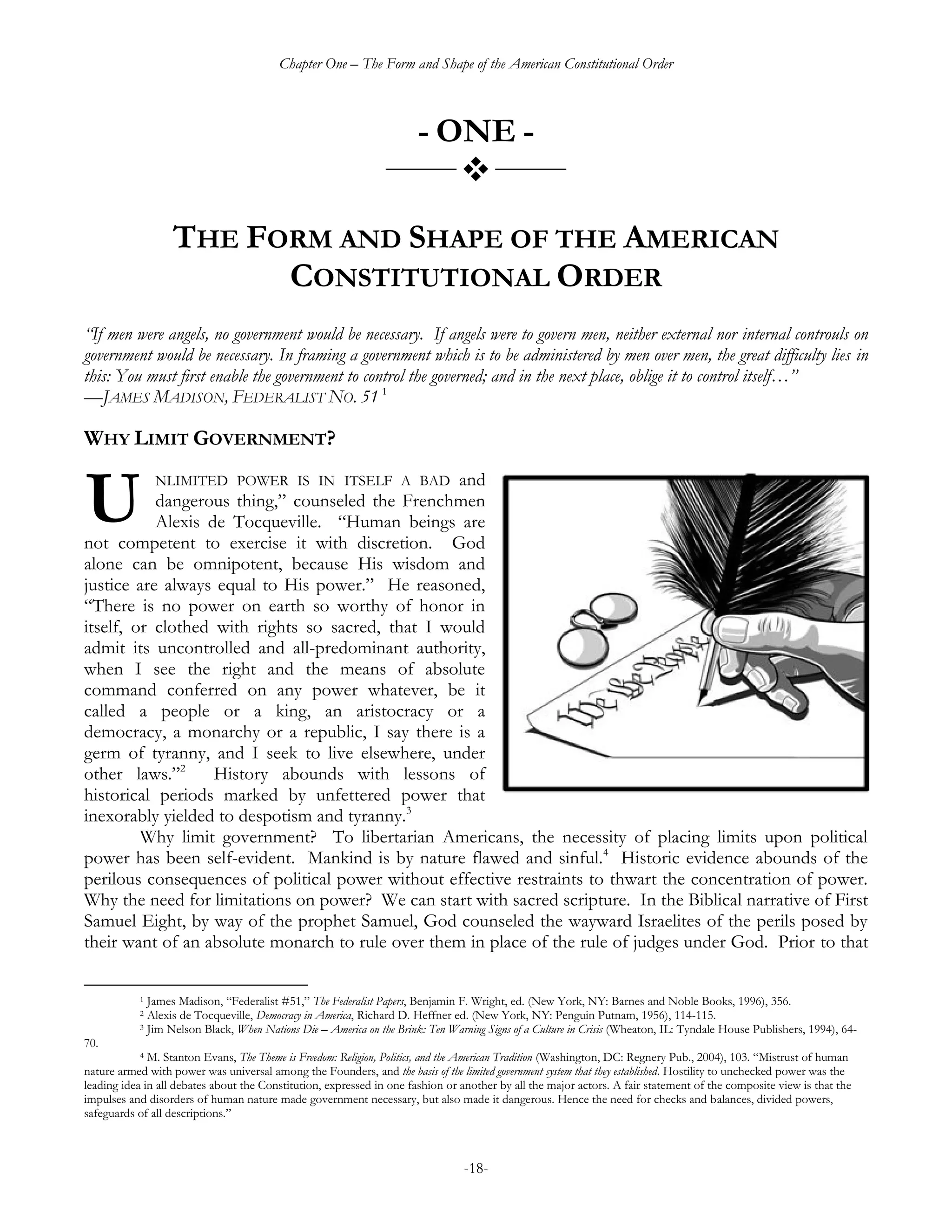 Chapter One – The Form and Shape of the American Constitutional Order

- ONE -

THE FORM AND SHAPE OF THE AMERICAN CONSTITUTIONAL ORDER

"If men were angels, no government would be necessary. If angels were to govern men, neither external nor internal controuls on government would be necessary. In framing a government which is to be administered by men over men, the great difficulty lies in this: You must first enable the government to control the governed; and in the next place, oblige it to control itself…"
—JAMES MADISON, FEDERALIST NO. 51 $^1$

WHY LIMIT GOVERNMENT?

UNLIMITED POWER IS IN ITSELF A BAD and dangerous thing," counseled the Frenchmen Alexis de Tocqueville. "Human beings are not competent to exercise it with discretion. God alone can be omnipotent, because His wisdom and justice are always equal to His power." He reasoned, "There is no power on earth so worthy of honor in itself, or clothed with rights so sacred, that I would admit its uncontrolled and all-predominant authority, when I see the right and the means of absolute command conferred on any power whatever, be it called a people or a king, an aristocracy or a democracy, a monarchy or a republic, I say there is a germ of tyranny, and I seek to live elsewhere, under other laws."$^2$ History abounds with lessons of historical periods marked by unfettered power that inexorably yielded to despotism and tyranny.$^3$

We the People

Why limit government? To libertarian Americans, the necessity of placing limits upon political power has been self-evident. Mankind is by nature flawed and sinful.$^4$ Historic evidence abounds of the perilous consequences of political power without effective restraints to thwart the concentration of power. Why the need for limitations on power? We can start with sacred scripture. In the Biblical narrative of First Samuel Eight, by way of the prophet Samuel, God counseled the wayward Israelites of the perils posed by their want of an absolute monarch to rule over them in place of the rule of judges under God. Prior to that

$^1$ James Madison, "Federalist #51," The Federalist Papers, Benjamin F. Wright, ed. (New York, NY: Barnes and Noble Books, 1996), 356.
$^2$ Alexis de Tocqueville, Democracy in America, Richard D. Heffner ed. (New York, NY: Penguin Putnam, 1956), 114-115.
$^3$ Jim Nelson Black, When Nations Die – America on the Brink: Ten Warning Signs of a Culture in Crisis (Wheaton, IL: Tyndale House Publishers, 1994), 64-70.
$^4$ M. Stanton Evans, The Theme is Freedom: Religion, Politics, and the American Tradition (Washington, DC: Regnery Pub., 2004), 103. "Mistrust of human nature armed with power was universal among the Founders, and the basis of the limited government system that they established. Hostility to unchecked power was the leading idea in all debates about the Constitution, expressed in one fashion or another by all the major actors. A fair statement of the composite view is that the impulses and disorders of human nature made government necessary, but also made it dangerous. Hence the need for checks and balances, divided powers, safeguards of all descriptions."

-18-